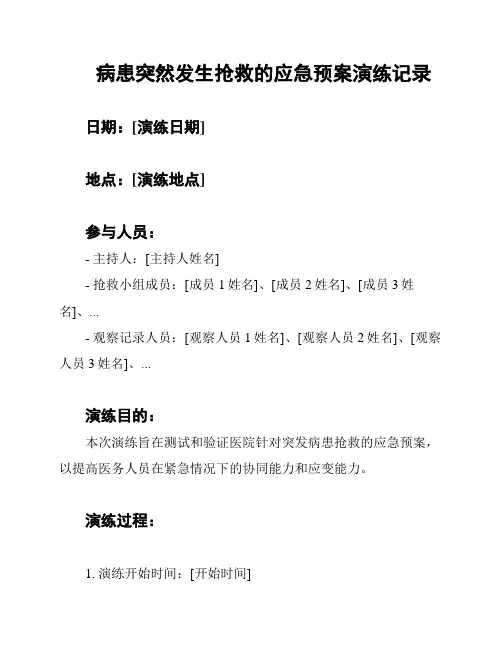 病患突然发生抢救的应急预案演练记录

日期：[演练日期]

地点：[演练地点]

参与人员：

- 主持人：[主持人姓名]

- 抢救小组成员：[成员 1 姓名]、[成员 2 姓名]、[成员 3 姓名]、...

- 观察记录人员：[观察人员 1 姓名]、[观察人员 2 姓名]、[观察人员 3 姓名]、...

演练目的：

本次演练旨在测试和验证医院针对突发病患抢救的应急预案，以提高医务人员在紧急情况下的协同能力和应变能力。

演练过程：

1. 演练开始时间：[开始时间]